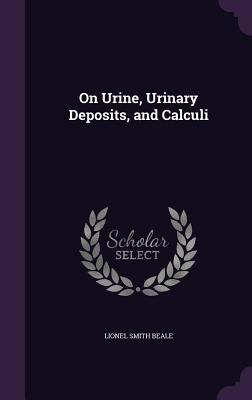 On Urine, Urinary Deposits, and Calculi

Scholar SELECT

LIONEL SMITH BEALE